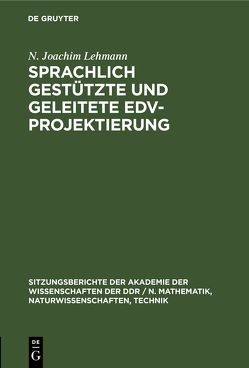 DE GRUYTER

N. Joachim Lehmann

SPRACHLICH GESTÜTZTE UND GELEITETE EDV-PROJEKTIERUNG

SITZUNGSBERICHTE DER AKADEMIE DER WISSENSCHAFTEN DER DDR / N. MATHEMATIK, NATURWISSENSCHAFTEN, TECHNIK

DE
G